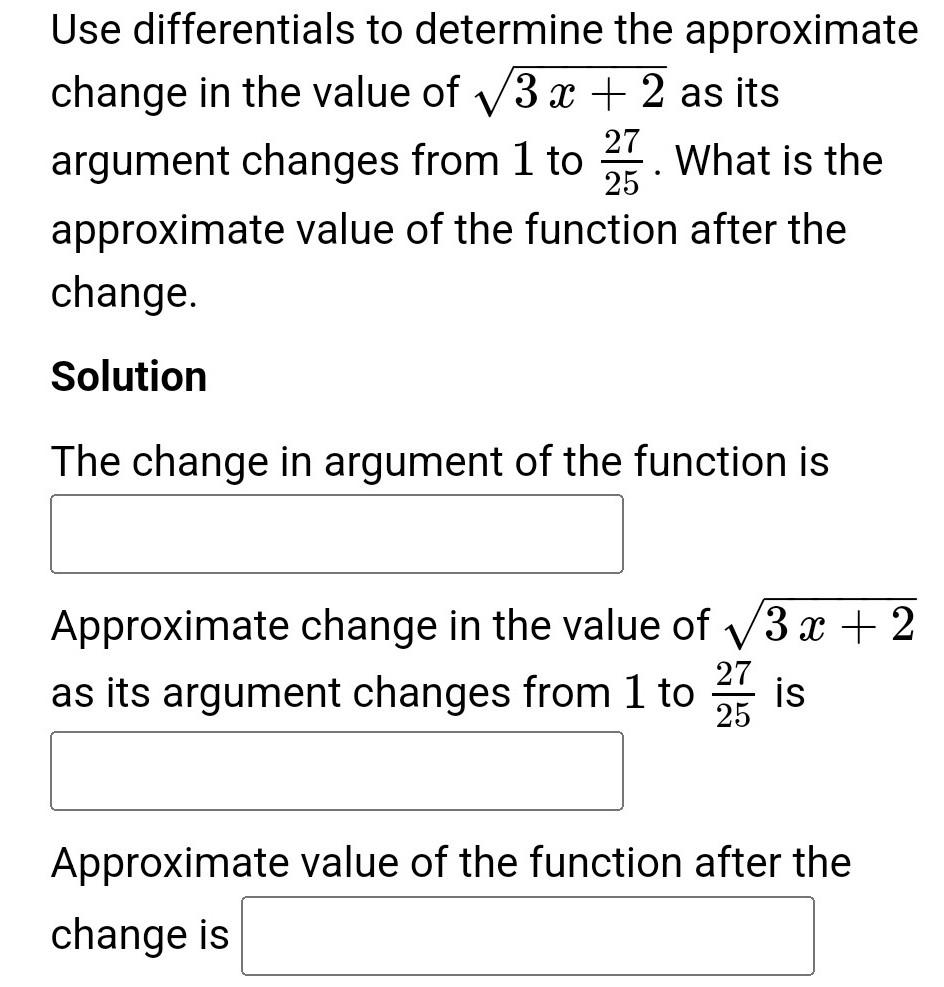 Use differentials to determine the approximate change in the value of $\sqrt{3x+2}$ as its argument changes from $1$ to $\frac{27}{25}$. What is the approximate value of the function after the change.

Solution

The change in argument of the function is

Approximate change in the value of $\sqrt{3x+2}$ as its argument changes from $1$ to $\frac{27}{25}$ is

Approximate value of the function after the change is